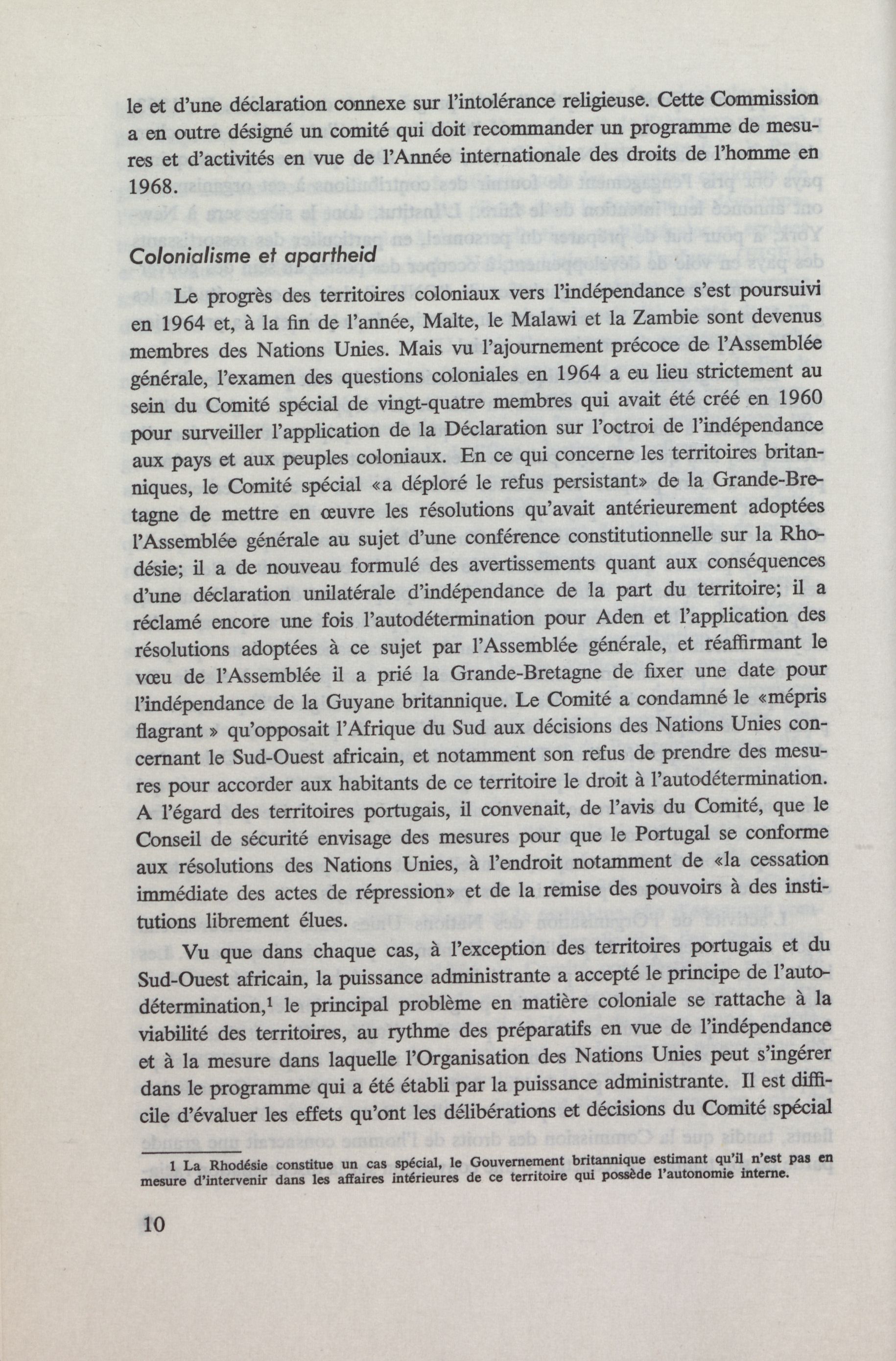 le et d'une déclaration connexe sur l'intolérance religieuse. Cette Commission a en outre désigné un comité qui doit recommander un programme de mesures et d'activités en vue de l'Année internationale des droits de l'homme en 1968.

Colonialisme et apartheid

Le progrès des territoires coloniaux vers l'indépendance s'est poursuivi en 1964 et, à la fin de l'année, Malte, le Malawi et la Zambie sont devenus membres des Nations Unies. Mais vu l'ajournement précoce de l'Assemblée générale, l'examen des questions coloniales en 1964 a eu lieu strictement au sein du Comité spécial de vingt-quatre membres qui avait été créé en 1960 pour surveiller l'application de la Déclaration sur l'octroi de l'indépendance aux pays et aux peuples coloniaux. En ce qui concerne les territoires britanniques, le Comité spécial «a déploré le refus persistant» de la Grande-Bretagne de mettre en œuvre les résolutions qu'avait antérieurement adoptées l'Assemblée générale au sujet d'une conférence constitutionnelle sur la Rhodésie; il a de nouveau formulé des avertissements quant aux conséquences d'une déclaration unilatérale d'indépendance de la part du territoire; il a réclamé encore une fois l'autodétermination pour Aden et l'application des résolutions adoptées à ce sujet par l'Assemblée générale, et réaffirmant le vœu de l'Assemblée il a prié la Grande-Bretagne de fixer une date pour l'indépendance de la Guyane britannique. Le Comité a condamné le «mépris flagrant » qu'opposait l'Afrique du Sud aux décisions des Nations Unies concernant le Sud-Ouest africain, et notamment son refus de prendre des mesures pour accorder aux habitants de ce territoire le droit à l'autodétermination. A l'égard des territoires portugais, il convenait, de l'avis du Comité, que le Conseil de sécurité envisage des mesures pour que le Portugal se conforme aux résolutions des Nations Unies, à l'endroit notamment de «la cessation immédiate des actes de répression» et de la remise des pouvoirs à des institutions librement élues.

Vu que dans chaque cas, à l'exception des territoires portugais et du Sud-Ouest africain, la puissance administrante a accepté le principe de l'autodétermination,$^1$ le principal problème en matière coloniale se rattache à la viabilité des territoires, au rythme des préparatifs en vue de l'indépendance et à la mesure dans laquelle l'Organisation des Nations Unies peut s'ingérer dans le programme qui a été établi par la puissance administrante. Il est difficile d'évaluer les effets qu'ont les délibérations et décisions du Comité spécial

1 La Rhodésie constitue un cas spécial, le Gouvernement britannique estimant qu'il n'est pas en mesure d'intervenir dans les affaires intérieures de ce territoire qui possède l'autonomie interne.

10